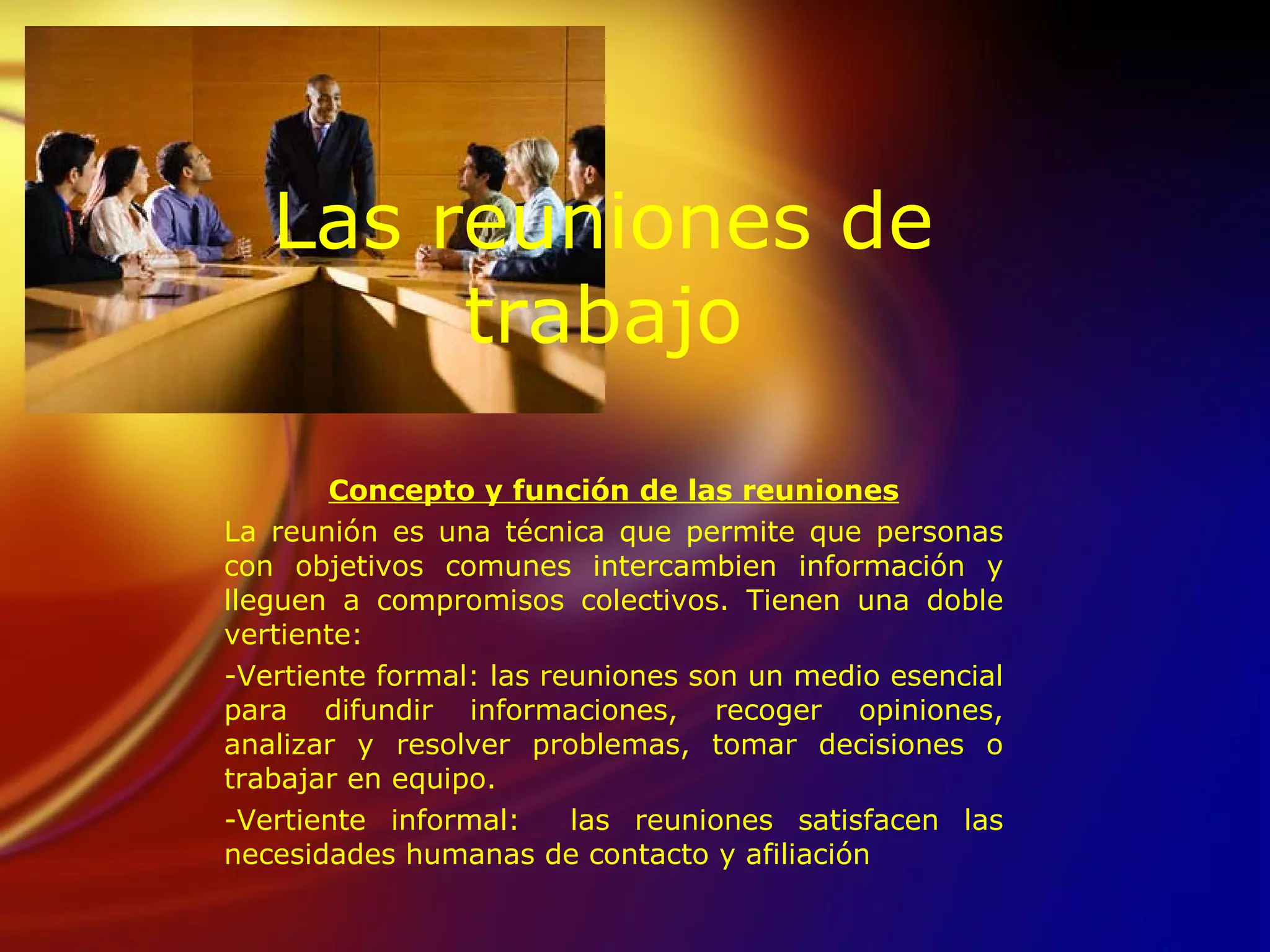 Las reuniones de trabajo

Concepto y función de las reuniones

La reunión es una técnica que permite que personas con objetivos comunes intercambien información y lleguen a compromisos colectivos. Tienen una doble vertiente:

-Vertiente formal: las reuniones son un medio esencial para difundir informaciones, recoger opiniones, analizar y resolver problemas, tomar decisiones o trabajar en equipo.

-Vertiente informal: las reuniones satisfacen las necesidades humanas de contacto y afiliación